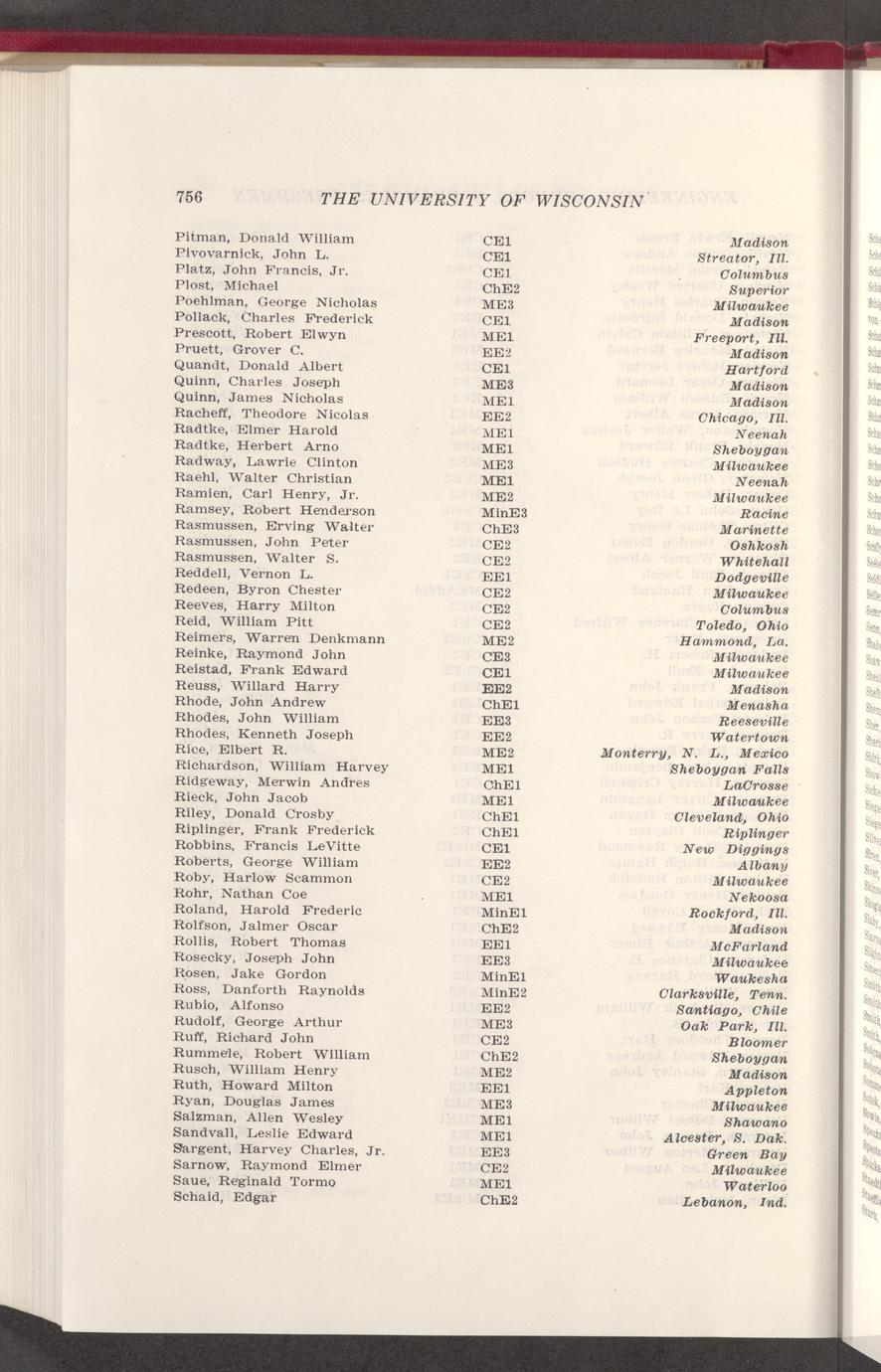 756 THE UNIVERSITY OF WISCONSIN

| | | |
|---|---|---|
| Pitman, Donald William | CE1 | Madison |
| Pivovarnick, John L. | CE1 | Streator, Ill. |
| Platz, John Francis, Jr. | CE1 | Columbus |
| Plost, Michael | ChE2 | Superior |
| Poehlman, George Nicholas | ME3 | Milwaukee |
| Pollack, Charles Frederick | CE1 | Madison |
| Prescott, Robert Elwyn | ME1 | Freeport, Ill. |
| Pruett, Grover C. | EE2 | Madison |
| Quandt, Donald Albert | CE1 | Hartford |
| Quinn, Charles Joseph | ME3 | Madison |
| Quinn, James Nicholas | ME1 | Madison |
| Racheff, Theodore Nicolas | EE2 | Chicago, Ill. |
| Radtke, Elmer Harold | ME1 | Neenah |
| Radtke, Herbert Arno | ME1 | Sheboygan |
| Radway, Lawrie Clinton | ME3 | Milwaukee |
| Raehl, Walter Christian | ME1 | Neenah |
| Ramien, Carl Henry, Jr. | ME2 | Milwaukee |
| Ramsey, Robert Henderson | MinE3 | Racine |
| Rasmussen, Erving Walter | ChE3 | Marinette |
| Rasmussen, John Peter | CE2 | Oshkosh |
| Rasmussen, Walter S. | CE2 | Whitehall |
| Reddell, Vernon L. | EE1 | Dodgeville |
| Redeen, Byron Chester | CE2 | Milwaukee |
| Reeves, Harry Milton | CE2 | Columbus |
| Reid, William Pitt | CE2 | Toledo, Ohio |
| Reimers, Warren Denkmann | ME2 | Hammond, La. |
| Reinke, Raymond John | CE3 | Milwaukee |
| Reistad, Frank Edward | CE1 | Milwaukee |
| Reuss, Willard Harry | EE2 | Madison |
| Rhode, John Andrew | ChE1 | Menasha |
| Rhodes, John William | EE3 | Reeseville |
| Rhodes, Kenneth Joseph | EE2 | Watertown |
| Rice, Elbert R. | ME2 | Monterry, N. L., Mexico |
| Richardson, William Harvey | ME1 | Sheboygan Falls |
| Ridgeway, Merwin Andres | ChE1 | LaCrosse |
| Rieck, John Jacob | ME1 | Milwaukee |
| Riley, Donald Crosby | ChE1 | Cleveland, Ohio |
| Riplinger, Frank Frederick | ChE1 | Riplinger |
| Robbins, Francis LeVitte | CE1 | New Diggings |
| Roberts, George William | EE2 | Albany |
| Roby, Harlow Scammon | CE2 | Milwaukee |
| Rohr, Nathan Coe | ME1 | Nekoosa |
| Roland, Harold Frederic | MinE1 | Rockford, Ill. |
| Rolfson, Jalmer Oscar | ChE2 | Madison |
| Rollis, Robert Thomas | EE1 | McFarland |
| Rosecky, Joseph John | EE3 | Milwaukee |
| Rosen, Jake Gordon | MinE1 | Waukesha |
| Ross, Danforth Raynolds | MinE2 | Clarksville, Tenn. |
| Rubio, Alfonso | EE2 | Santiago, Chile |
| Rudolf, George Arthur | ME3 | Oak Park, Ill. |
| Ruff, Richard John | CE2 | Bloomer |
| Rummele, Robert William | ChE2 | Sheboygan |
| Rusch, William Henry | ME2 | Madison |
| Ruth, Howard Milton | EE1 | Appleton |
| Ryan, Douglas James | ME3 | Milwaukee |
| Salzman, Allen Wesley | ME1 | Shawano |
| Sandvall, Leslie Edward | ME1 | Alcester, S. Dak. |
| Sargent, Harvey Charles, Jr. | EE3 | Green Bay |
| Sarnow, Raymond Elmer | CE2 | Milwaukee |
| Saue, Reginald Tormo | ME1 | Waterloo |
| Schaid, Edgar | ChE2 | Lebanon, Ind. |